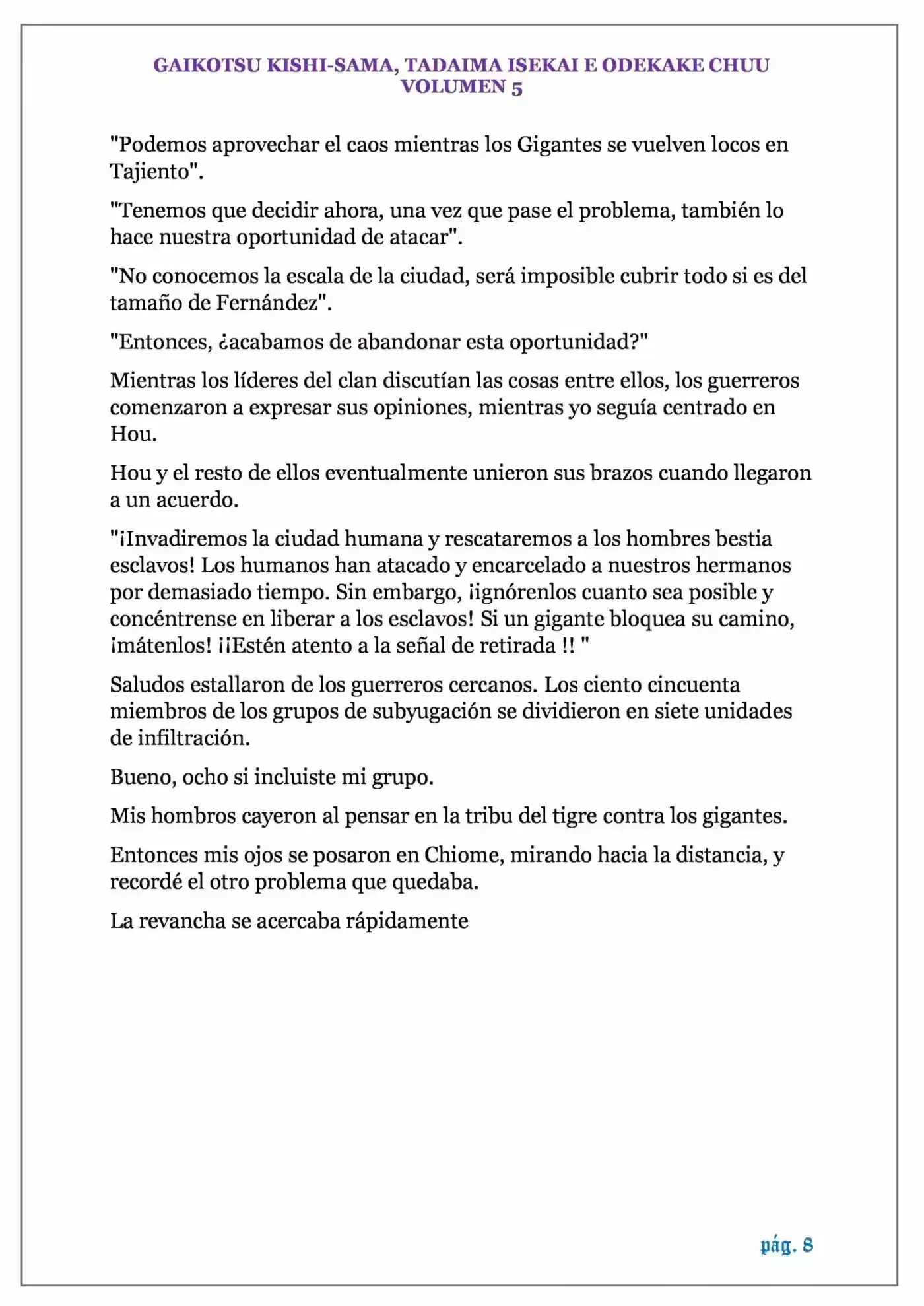 GAIKOTSU KISHI-SAMA, TADAIMA ISEKAI E ODEKAKE CHUU
VOLUMEN 5

"Podemos aprovechar el caos mientras los Gigantes se vuelven locos en Tajiento".

"Tenemos que decidir ahora, una vez que pase el problema, también lo hace nuestra oportunidad de atacar".

"No conocemos la escala de la ciudad, será imposible cubrir todo si es del tamaño de Fernández".

"Entonces, ¿acabamos de abandonar esta oportunidad?"

Mientras los líderes del clan discutían las cosas entre ellos, los guerreros comenzaron a expresar sus opiniones, mientras yo seguía centrado en Hou.

Hou y el resto de ellos eventualmente unieron sus brazos cuando llegaron a un acuerdo.

"¡Invadiremos la ciudad humana y rescataremos a los hombres bestia esclavos! Los humanos han atacado y encarcelado a nuestros hermanos por demasiado tiempo. Sin embargo, ¡ignórenlos cuanto sea posible y concéntrense en liberar a los esclavos! Si un gigante bloquea su camino, ¡mátenlos! ¡¡Estén atento a la señal de retirada !! "

Saludos estallaron de los guerreros cercanos. Los ciento cincuenta miembros de los grupos de subyugación se dividieron en siete unidades de infiltración.

Bueno, ocho si incluiste mi grupo.

Mis hombros cayeron al pensar en la tribu del tigre contra los gigantes.

Entonces mis ojos se posaron en Chiome, mirando hacia la distancia, y recordé el otro problema que quedaba.

La revancha se acercaba rápidamente

pág. 8